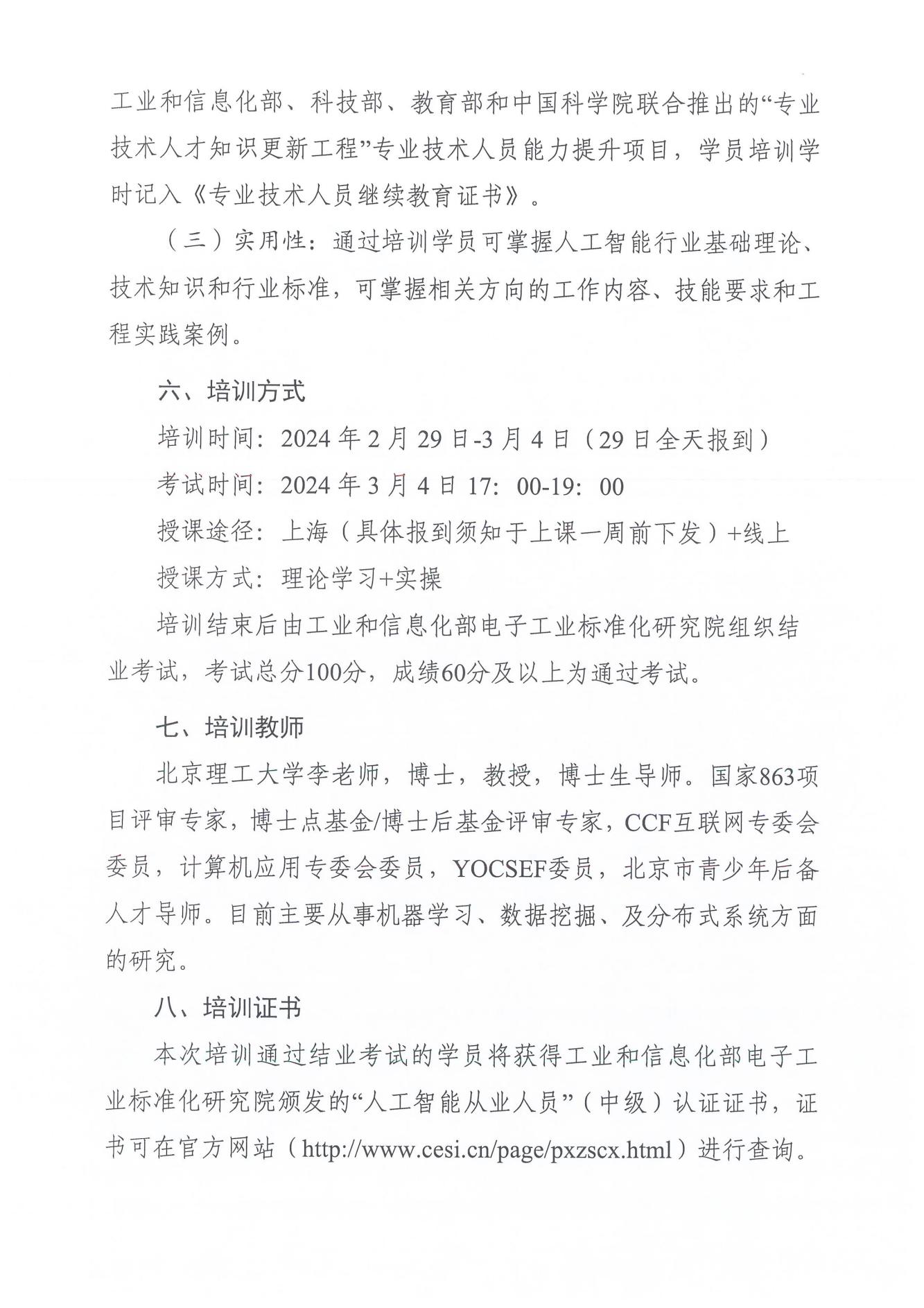 工业和信息化部、科技部、教育部和中国科学院联合推出的“专业技术人才知识更新工程”专业技术人员能力提升项目，学员培训学时记入《专业技术人员继续教育证书》。

（三）实用性：通过培训学员可掌握人工智能行业基础理论、技术知识和行业标准，可掌握相关方向的工作内容、技能要求和工程实践案例。

六、培训方式

培训时间：2024 年 2 月 29 日-3 月 4 日（29 日全天报到）

考试时间：2024 年 3 月 4 日 17：00-19：00

授课途径：上海（具体报到须知于上课一周前下发）+线上

授课方式：理论学习+实操

培训结束后由工业和信息化部电子工业标准化研究院组织结业考试，考试总分100分，成绩60分及以上为通过考试。

七、培训教师

北京理工大学李老师，博士，教授，博士生导师。国家863项目评审专家，博士点基金/博士后基金评审专家，CCF互联网专委会委员，计算机应用专委会委员，YOCSEF委员，北京市青少年后备人才导师。目前主要从事机器学习、数据挖掘、及分布式系统方面的研究。

八、培训证书

本次培训通过结业考试的学员将获得工业和信息化部电子工业标准化研究院颁发的“人工智能从业人员”（中级）认证证书，证书可在官方网站（http://www.cesi.cn/page/pxzscx.html）进行查询。